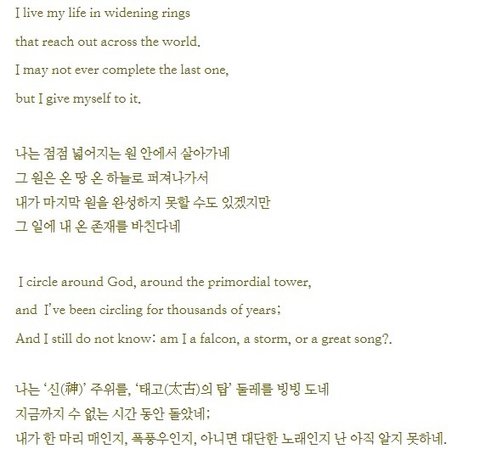 I live my life in widening rings

that reach out across the world.

I may not ever complete the last one,

but I give myself to it.

나는 점점 넓어지는 원 안에서 살아가네
그 원은 온 땅 온 하늘로 퍼져나가서
내가 마지막 원을 완성하지 못할 수도 있겠지만
그 일에 내 온 존재를 바친다네

I circle around God, around the primordial tower,

and I've been circling for thousands of years;

And I still do not know: am I a falcon, a storm, or a great song?.

나는 '신(神)' 주위를, '태고(太古)의 탑' 둘레를 빙빙 도네
지금까지 수 없는 시간 동안 돌았네;
내가 한 마리 매인지, 폭풍우인지, 아니면 대단한 노래인지 난 아직 알지 못하네.